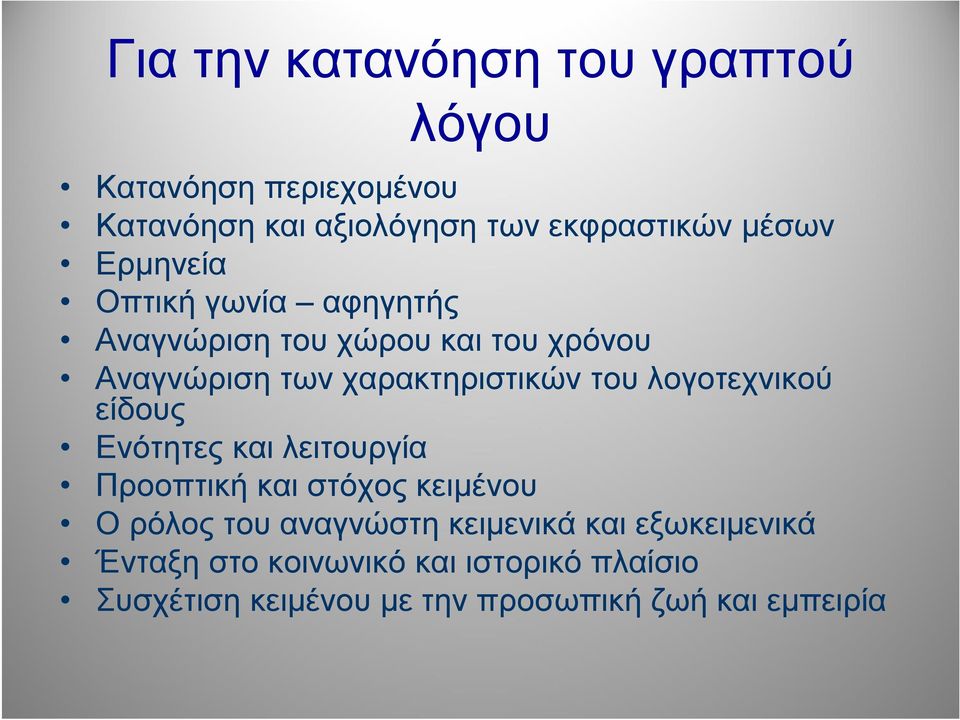 Για την κατανόηση του γραπτού λόγου

• Κατανόηση περιεχομένου
• Κατανόηση και αξιολόγηση των εκφραστικών μέσων
• Ερμηνεία
• Οπτική γωνία – αφηγητής
• Αναγνώριση του χώρου και του χρόνου
• Αναγνώριση των χαρακτηριστικών του λογοτεχνικού είδους
• Ενότητες και λειτουργία
• Προοπτική και στόχος κειμένου
• Ο ρόλος του αναγνώστη κειμενικά και εξωκειμενικά
• Ένταξη στο κοινωνικό και ιστορικό πλαίσιο
• Συσχέτιση κειμένου με την προσωπική ζωή και εμπειρία